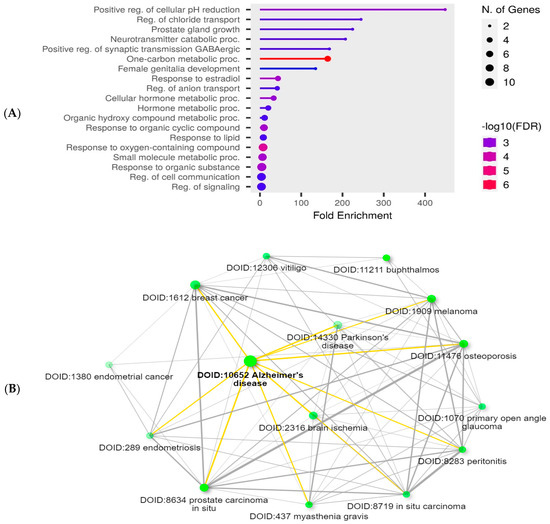 (A)

Positive reg. of cellular pH reduction
Reg. of chloride transport
Prostate gland growth
Neurotransmitter catabolic proc.
Positive reg. of synaptic transmission GABAergic
One-carbon metabolic proc.
Female genitalia development
Response to estradiol
Reg. of anion transport
Cellular hormone metabolic proc.
Hormone metabolic proc.
Organic hydroxy compound metabolic proc.
Response to organic cyclic compound
Response to lipid
Response to oxygen-containing compound
Small molecule metabolic proc.
Response to organic substance
Reg. of cell communication
Reg. of signaling

0 100 200 300 400
Fold Enrichment

N. of Genes
2
4
6
8
10

-log10(FDR)
3
4
5
6

(B)

DOID:12306 vitiligo
DOID:11211 buphthalmos
DOID:1612 breast cancer
DOID:1909 melanoma
DOID:14330 Parkinson's disease
DOID:11476 osteoporosis
DOID:1380 endometrial cancer
DOID:10652 Alzheimer's disease
DOID:1070 primary open angle glaucoma
DOID:2316 brain ischemia
DOID:289 endometriosis
DOID:8283 peritonitis
DOID:8634 prostate carcinoma in situ
DOID:8719 in situ carcinoma
DOID:437 myasthenia gravis